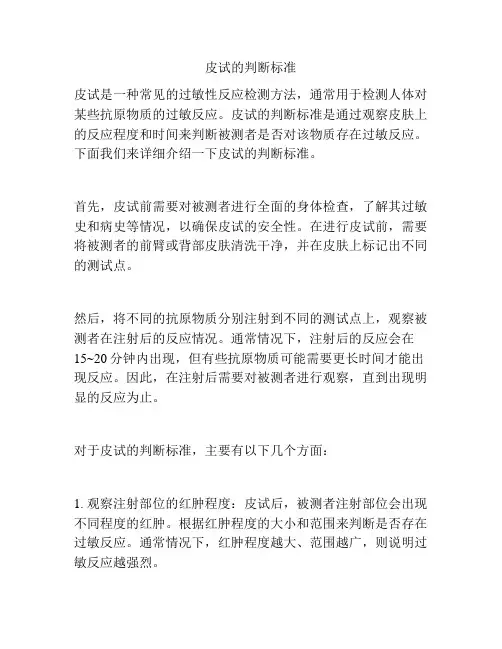 皮试的判断标准

皮试是一种常见的过敏性反应检测方法，通常用于检测人体对某些抗原物质的过敏反应。皮试的判断标准是通过观察皮肤上的反应程度和时间来判断被测者是否对该物质存在过敏反应。下面我们来详细介绍一下皮试的判断标准。

首先，皮试前需要对被测者进行全面的身体检查，了解其过敏史和病史等情况，以确保皮试的安全性。在进行皮试前，需要将被测者的前臂或背部皮肤清洗干净，并在皮肤上标记出不同的测试点。

然后，将不同的抗原物质分别注射到不同的测试点上，观察被测者在注射后的反应情况。通常情况下，注射后的反应会在15~20分钟内出现，但有些抗原物质可能需要更长时间才能出现反应。因此，在注射后需要对被测者进行观察，直到出现明显的反应为止。

对于皮试的判断标准，主要有以下几个方面：

1. 观察注射部位的红肿程度：皮试后，被测者注射部位会出现不同程度的红肿。根据红肿程度的大小和范围来判断是否存在过敏反应。通常情况下，红肿程度越大、范围越广，则说明过敏反应越强烈。